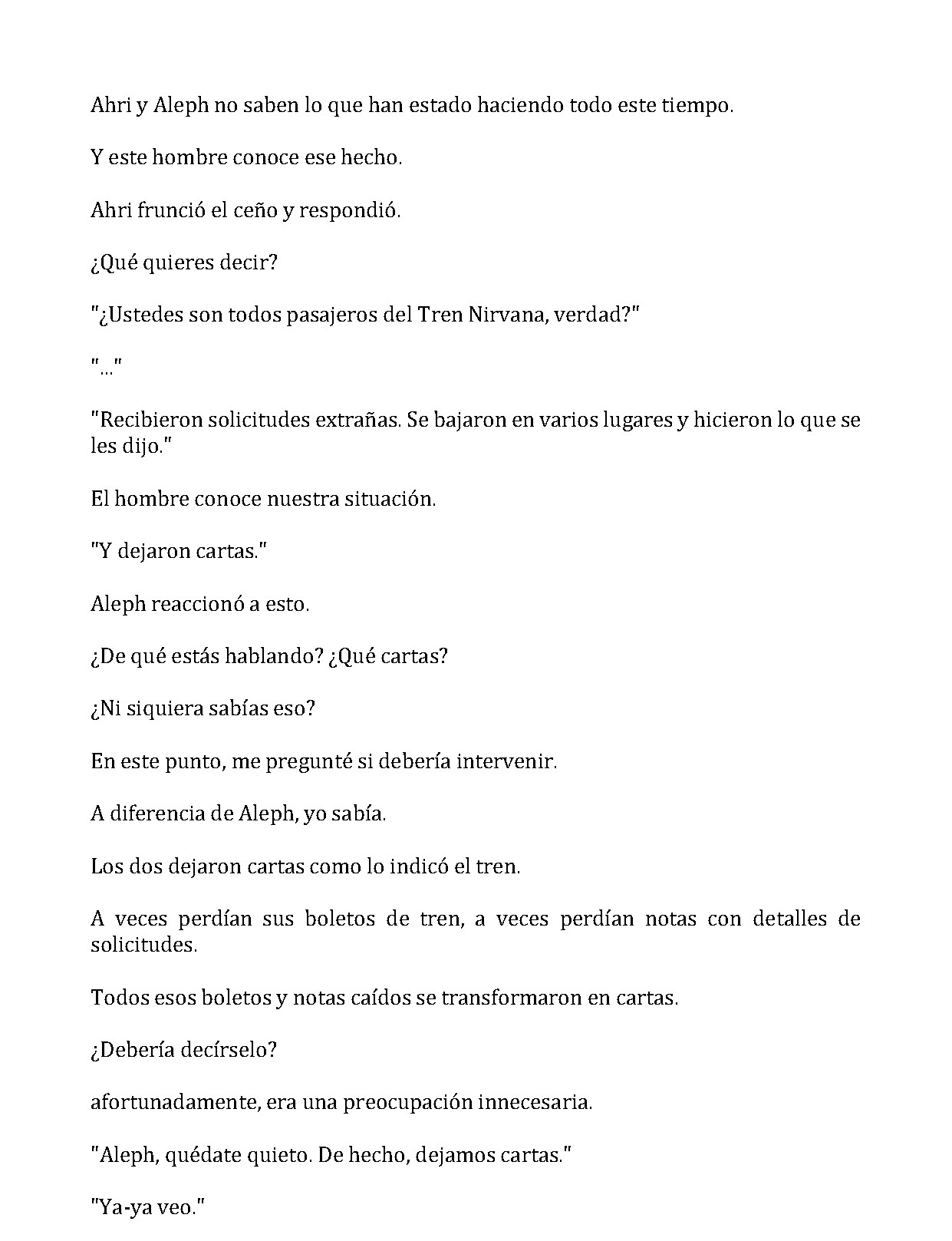 Ahri y Aleph no saben lo que han estado haciendo todo este tiempo.

Y este hombre conoce ese hecho.

Ahri frunció el ceño y respondió.

¿Qué quieres decir?

"¿Ustedes son todos pasajeros del Tren Nirvana, verdad?"

"..."

"Recibieron solicitudes extrañas. Se bajaron en varios lugares y hicieron lo que se les dijo."

El hombre conoce nuestra situación.

"Y dejaron cartas."

Aleph reaccionó a esto.

¿De qué estás hablando? ¿Qué cartas?

¿Ni siquiera sabías eso?

En este punto, me pregunté si debería intervenir.

A diferencia de Aleph, yo sabía.

Los dos dejaron cartas como lo indicó el tren.

A veces perdían sus boletos de tren, a veces perdían notas con detalles de solicitudes.

Todos esos boletos y notas caídos se transformaron en cartas.

¿Debería decírselo?

afortunadamente, era una preocupación innecesaria.

"Aleph, quédate quieto. De hecho, dejamos cartas."

"Ya-ya veo."